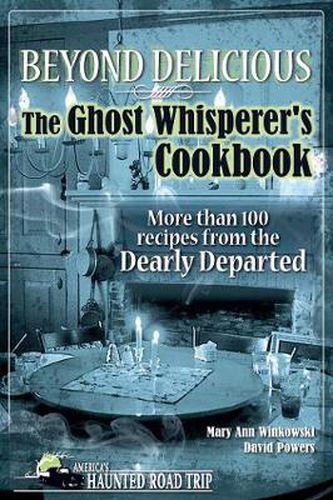 BEYOND DELICIOUS

The Ghost Whisperer's Cookbook

More than 100 recipes from the Dearly Departed

Mary Ann Winkowski
David Powers

AMERICA'S HAUNTED ROAD TRIP